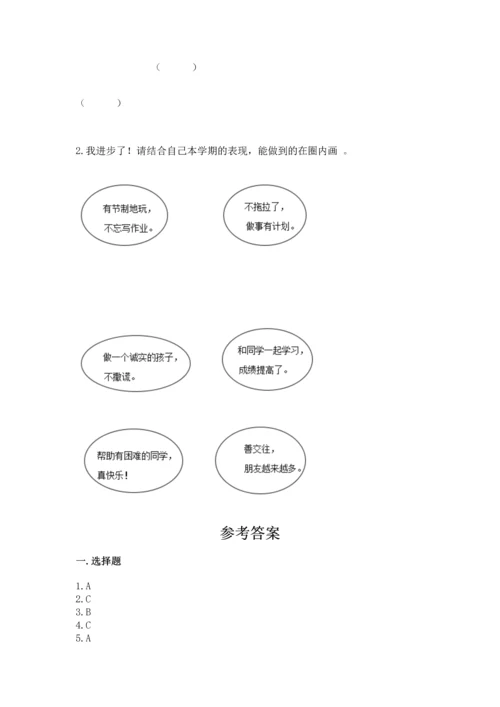 (　　)

(　　)

2. 我进步了！请结合自己本学期的表现，能做到的在圈内画 。

有节制地玩，不忘写作业。

不拖拉了，做事有计划。

做一个诚实的孩子，不撒谎。

和同学一起学习，成绩提高了。

帮助有困难的同学，真快乐！

善交往，朋友越来越多。

参考答案

一. 选择题

1. A
2. C
3. B
4. C
5. A